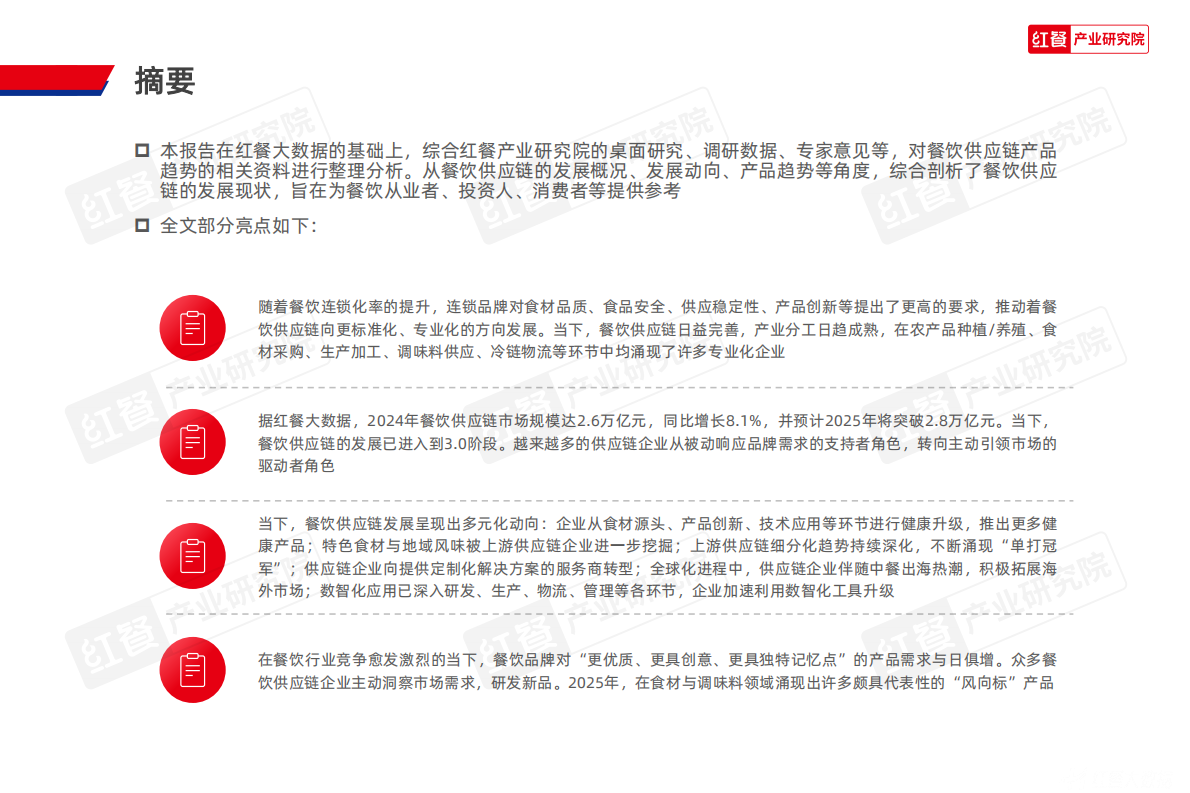 红餐 产业研究院

摘要

☐ 本报告在红餐大数据的基础上，综合红餐产业研究院的桌面研究、调研数据、专家意见等，对餐饮供应链产品趋势的相关资料进行整理分析。从餐饮供应链的发展概况、发展动向、产品趋势等角度，综合剖析了餐饮供应链的发展现状，旨在为餐饮从业者、投资人、消费者等提供参考

☐ 全文部分亮点如下：

随着餐饮连锁化率的提升，连锁品牌对食材品质、食品安全、供应稳定性、产品创新等提出了更高的要求，推动着餐饮供应链向更标准化、专业化的方向发展。当下，餐饮供应链日益完善，产业分工日趋成熟，在农产品种植/养殖、食材采购、生产加工、调味料供应、冷链物流等环节中均涌现了许多专业化企业

据红餐大数据，2024年餐饮供应链市场规模达2.6万亿元，同比增长8.1%，并预计2025年将突破2.8万亿元。当下，餐饮供应链的发展已进入到3.0阶段。越来越多的供应链企业从被动响应品牌需求的支持者角色，转向主动引领市场的驱动者角色

当下，餐饮供应链发展呈现出多元化动向：企业从食材源头、产品创新、技术应用等环节进行健康升级，推出更多健康产品；特色食材与地域风味被上游供应链企业进一步挖掘；上游供应链细分化趋势持续深化，不断涌现“单打冠军”；供应链企业向提供定制化解决方案的服务商转型；全球化进程中，供应链企业伴随中餐出海热潮，积极拓展海外市场；数智化应用已深入研发、生产、物流、管理等各环节，企业加速利用数智化工具升级

在餐饮行业竞争愈发激烈的当下，餐饮品牌对“更优质、更具创意、更具独特记忆点”的产品需求与日俱增。众多餐饮供应链企业主动洞察市场需求，研发新品。2025年，在食材与调味料领域涌现出许多颇具代表性的“风向标”产品

红餐 产业研究院